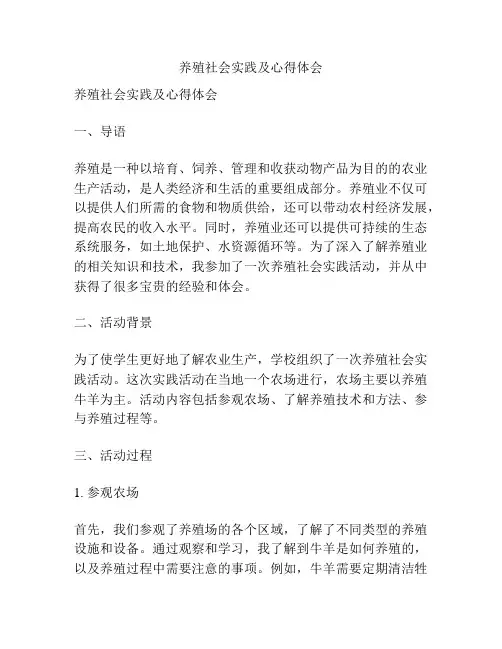 养殖社会实践及心得体会

养殖社会实践及心得体会

一、导语

养殖是一种以培育、饲养、管理和收获动物产品为目的的农业生产活动，是人类经济和生活的重要组成部分。养殖业不仅可以提供人们所需的食物和物质供给，还可以带动农村经济发展，提高农民的收入水平。同时，养殖业还可以提供可持续的生态系统服务，如土地保护、水资源循环等。为了深入了解养殖业的相关知识和技术，我参加了一次养殖社会实践活动，并从中获得了很多宝贵的经验和体会。

二、活动背景

为了使学生更好地了解农业生产，学校组织了一次养殖社会实践活动。这次实践活动在当地一个农场进行，农场主要以养殖牛羊为主。活动内容包括参观农场、了解养殖技术和方法、参与养殖过程等。

三、活动过程

1. 参观农场

首先，我们参观了养殖场的各个区域，了解了不同类型的养殖设施和设备。通过观察和学习，我了解到牛羊是如何养殖的，以及养殖过程中需要注意的事项。例如，牛羊需要定期清洁牲